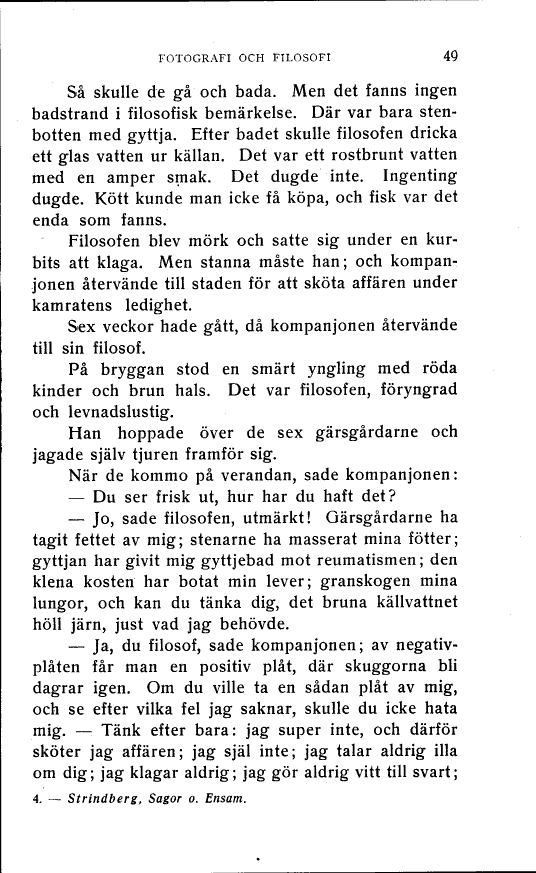 FOTOGRAFI OCH FILOSOFI 49

Så skulle de gå och bada. Men det fanns ingen badstrand i filosofisk bemärkelse. Där var bara stenbotten med gyttja. Efter badet skulle filosofen dricka ett glas vatten ur källan. Det var ett rostbrunt vatten med en amper smak. Det dugde inte. Ingenting dugde. Kött kunde man icke få köpa, och fisk var det enda som fanns.

Filosofen blev mörk och satte sig under en kurbits att klaga. Men stanna måste han; och kompanjonen återvände till staden för att sköta affären under kamratens ledighet.

Sex veckor hade gått, då kompanjonen återvände till sin filosof.

På bryggan stod en smärt yngling med röda kinder och brun hals. Det var filosofen, föryngrad och levnadslustig.

Han hoppade över de sex gärsgårdarne och jagade själv tjuren framför sig.

När de kommo på verandan, sade kompanjonen:

— Du ser frisk ut, hur har du haft det?

— Jo, sade filosofen, utmärkt! Gärsgårdarne ha tagit fettet av mig; stenarne ha masserat mina fötter; gyttjan har givit mig gyttjebad mot reumatismen; den klena kosten har botat min lever; granskogen mina lungor, och kan du tänka dig, det bruna källvattnet höll järn, just vad jag behövde.

— Ja, du filosof, sade kompanjonen; av negativplåten får man en positiv plåt, där skuggorna bli dagrar igen. Om du ville ta en sådan plåt av mig, och se efter vilka fel jag saknar, skulle du icke hata mig. — Tänk efter bara: jag super inte, och därför sköter jag affären; jag själ inte; jag talar aldrig illa om dig; jag klagar aldrig; jag gör aldrig vitt till svart;

4. — Strindberg, Sagor o. Ensam.